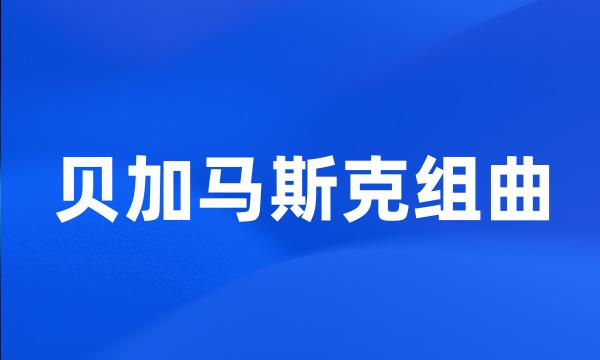 贝加马斯克组曲